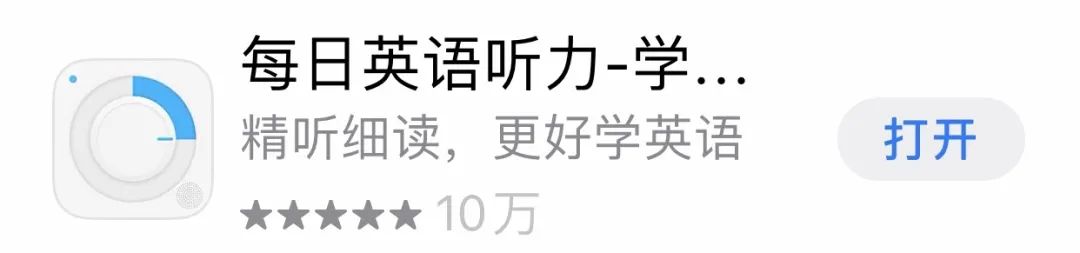 每日英语听力-学...
精听细读，更好学英语
★★★★★ 10万
打开